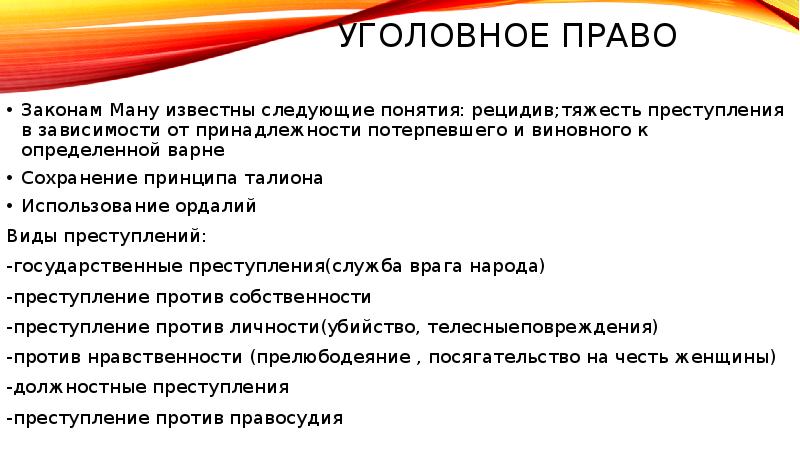 УГОЛОВНОЕ ПРАВО

• Законам Ману известны следующие понятия: рецидив;тяжесть преступления в зависимости от принадлежности потерпевшего и виновного к определенной варне

• Сохранение принципа талиона

• Использование ордалий

Виды преступлений:

-государственные преступления(служба врага народа)

-преступление против собственности

-преступление против личности(убийство, телесныеповреждения)

-против нравственности (прелюбодеяние , посягательство на честь женщины)

-должностные преступления

-преступление против правосудия